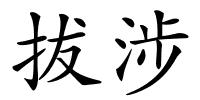 拔涉